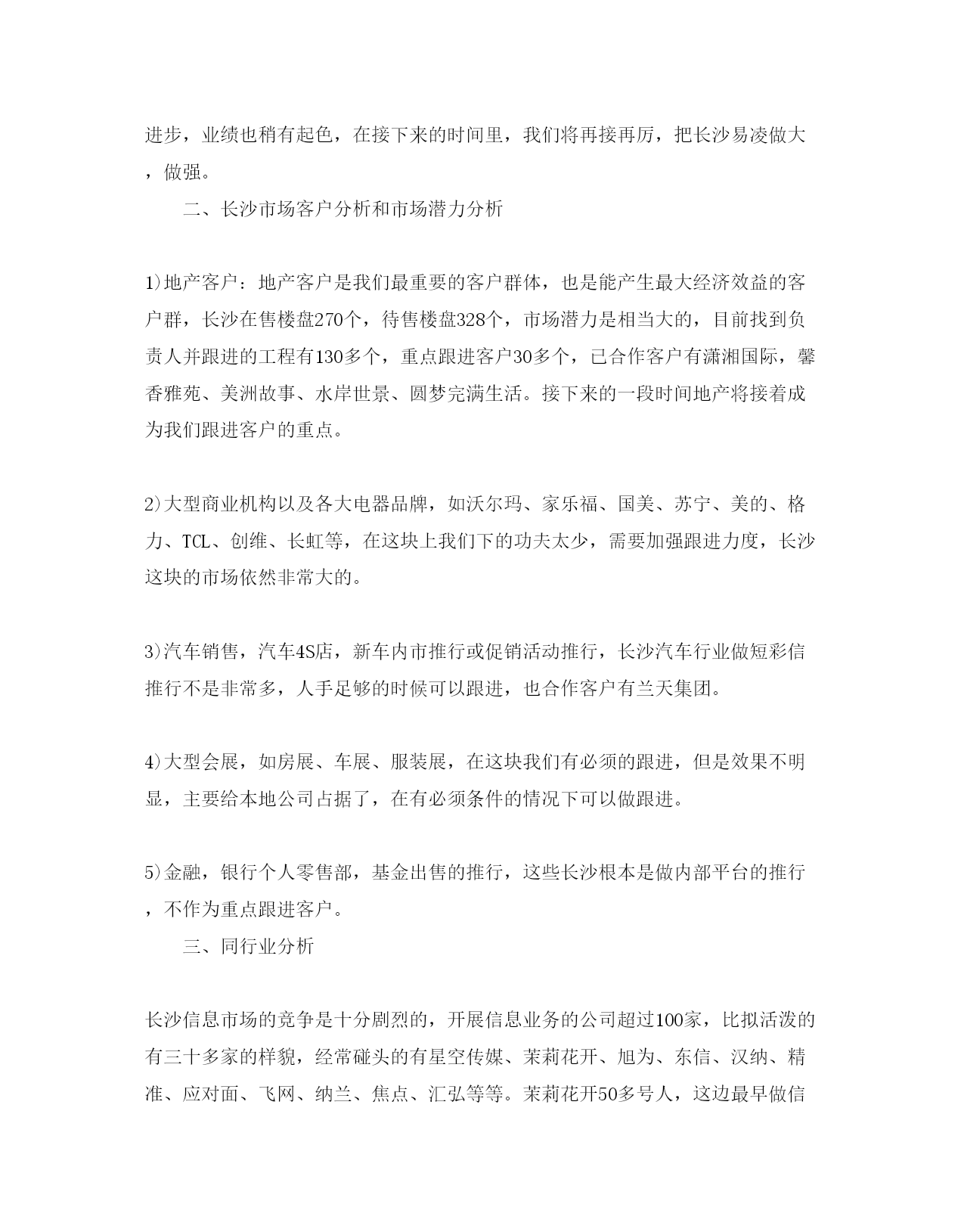 进步，业绩也稍有起色，在接下来的时间里，我们将再接再厉，把长沙易凌做大，做强。

二、长沙市场客户分析和市场潜力分析

1)地产客户：地产客户是我们最重要的客户群体，也是能产生最大经济效益的客户群，长沙在售楼盘270个，待售楼盘328个，市场潜力是相当大的，目前找到负责人并跟进的工程有130多个，重点跟进客户30多个，已合作客户有潇湘国际，馨香雅苑、美洲故事、水岸世景、圆梦完满生活。接下来的一段时间地产将接着成为我们跟进客户的重点。

2)大型商业机构以及各大电器品牌，如沃尔玛、家乐福、国美、苏宁、美的、格力、TCL、创维、长虹等，在这块上我们下的功夫太少，需要加强跟进力度，长沙这块的市场依然非常大的。

3)汽车销售，汽车4S店，新车内市推行或促销活动推行，长沙汽车行业做短彩信推行不是非常多，人手足够的时候可以跟进，也合作客户有兰天集团。

4)大型会展，如房展、车展、服装展，在这块我们有必须的跟进，但是效果不明显，主要给本地公司占据了，在有必须条件的情况下可以做跟进。

5)金融，银行个人零售部，基金出售的推行，这些长沙根本是做内部平台的推行，不作为重点跟进客户。

三、同行业分析

长沙信息市场的竞争是十分剧烈的，开展信息业务的公司超过100家，比拟活泼的有三十多家的样貌，经常碰头的有星空传媒、茉莉花开、旭为、东信、汉纳、精准、应对面、飞网、纳兰、焦点、汇弘等等。茉莉花开50多号人，这边最早做信